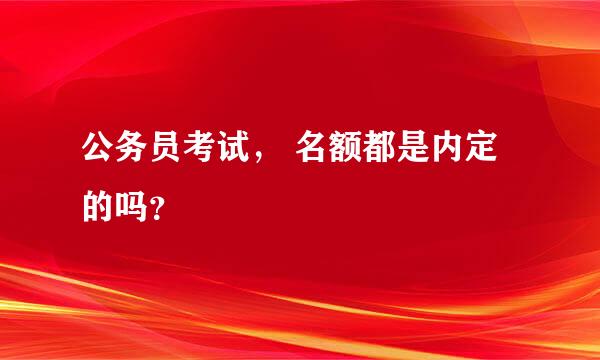 公务员考试， 名额都是内定的吗？